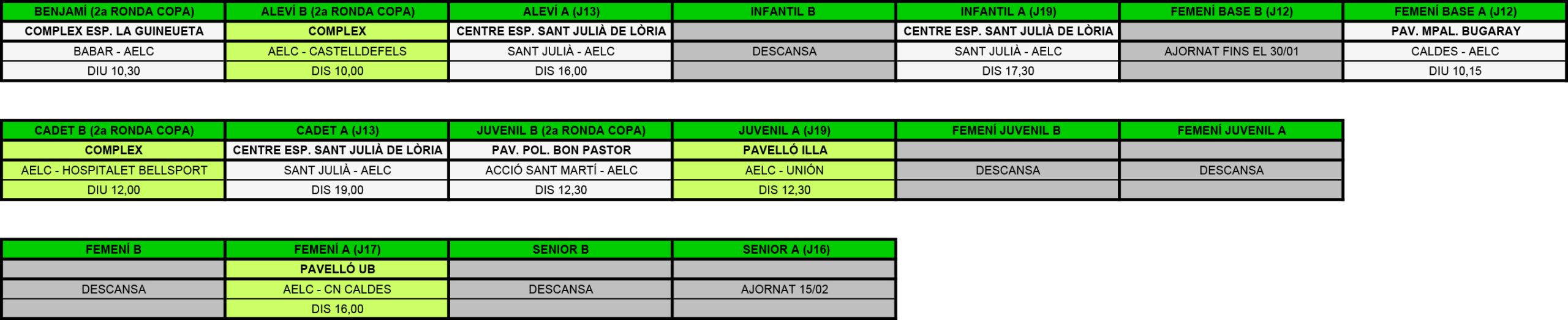 | BENJAMÍ (2a RONDA COPA) | ALEVÍ B (2a RONDA COPA) | ALEVÍ A (J13) | INFANTIL B | INFANTIL A (J19) | FEMENÍ BASE B (J12) | FEMENÍ BASE A (J12) |
|---|---|---|---|---|---|---|
| COMPLEX ESP. LA GUINEUETA | COMPLEX | CENTRE ESP. SANT JULIÀ DE LÒRIA | | CENTRE ESP. SANT JULIÀ DE LÒRIA | | PAV. MPAL. BUGARAY |
| BABAR - AELC | AELC - CASTELLDEFELS | SANT JULIÀ - AELC | DESCANSA | SANT JULIÀ - AELC | AJORNAT FINS EL 30/01 | CALDES - AELC |
| DIU 10,30 | DIS 10,00 | DIS 16,00 | | DIS 17,30 | | DIU 10,15 |

| CADET B (2a RONDA COPA) | CADET A (J13) | JUVENIL B (2a RONDA COPA) | JUVENIL A (J19) | FEMENÍ JUVENIL B | FEMENÍ JUVENIL A |
|---|---|---|---|---|---|
| COMPLEX | CENTRE ESP. SANT JULIÀ DE LÒRIA | PAV. POL. BON PASTOR | PAVELLÓ ILLA | | |
| AELC - HOSPITALET BELLSPORT | SANT JULIÀ - AELC | ACCIÓ SANT MARTÍ - AELC | AELC - UNIÓN | DESCANSA | DESCANSA |
| DIU 12,00 | DIS 19,00 | DIS 12,30 | DIS 12,30 | | |

| FEMENÍ B | FEMENÍ A (J17) | SENIOR B | SENIOR A (J16) |
|---|---|---|---|
| | PAVELLÓ UB | | |
| DESCANSA | AELC - CN CALDES | DESCANSA | AJORNAT 15/02 |
| | DIS 16,00 | | |